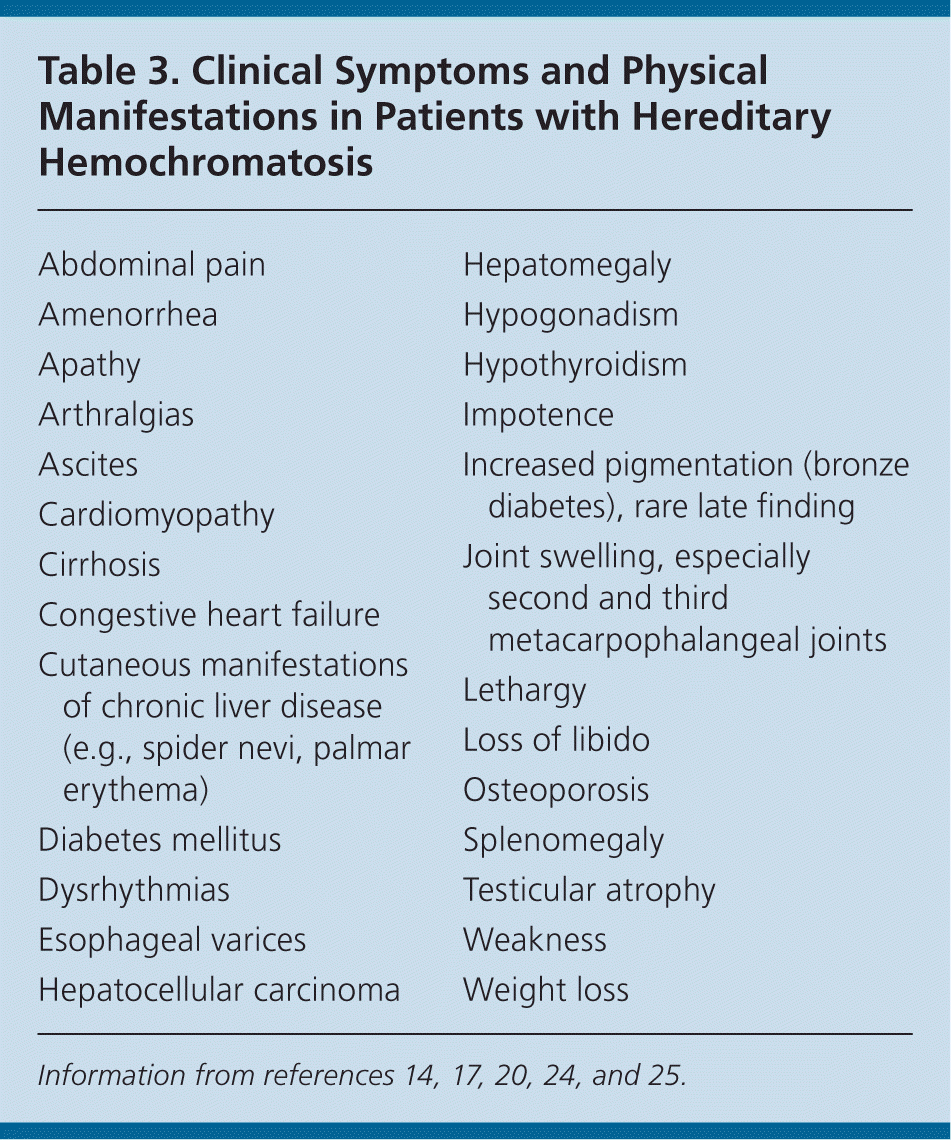 Table 3. Clinical Symptoms and Physical Manifestations in Patients with Hereditary Hemochromatosis

Abdominal pain
Amenorrhea
Apathy
Arthralgias
Ascites
Cardiomyopathy
Cirrhosis
Congestive heart failure
Cutaneous manifestations of chronic liver disease (e.g., spider nevi, palmar erythema)
Diabetes mellitus
Dysrhythmias
Esophageal varices
Hepatocellular carcinoma

Hepatomegaly
Hypogonadism
Hypothyroidism
Impotence
Increased pigmentation (bronze diabetes), rare late finding
Joint swelling, especially second and third metacarpophalangeal joints
Lethargy
Loss of libido
Osteoporosis
Splenomegaly
Testicular atrophy
Weakness
Weight loss

Information from references 14, 17, 20, 24, and 25.